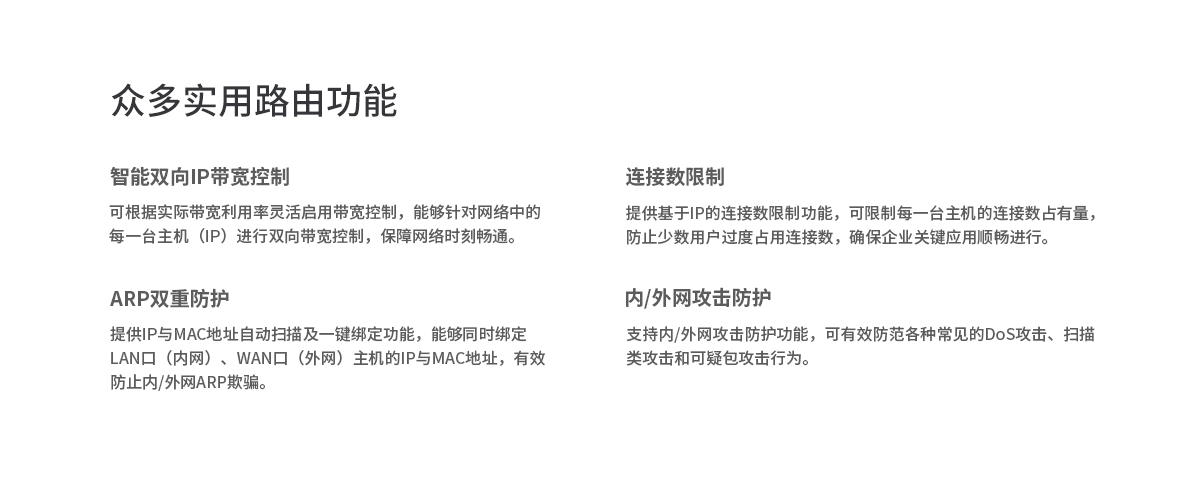 众多实用路由功能

智能双向IP带宽控制

可根据实际带宽利用率灵活启用带宽控制，能够针对网络中的每一台主机（IP）进行双向带宽控制，保障网络时刻畅通。

ARP双重防护

提供IP与MAC地址自动扫描及一键绑定功能，能够同时绑定LAN口（内网）、WAN口（外网）主机的IP与MAC地址，有效防止内/外网ARP欺骗。

连接数限制

提供基于IP的连接数限制功能，可限制每一台主机的连接数占有量，防止少数用户过度占用连接数，确保企业关键应用顺畅进行。

内/外网攻击防护

支持内/外网攻击防护功能，可有效防范各种常见的DoS攻击、扫描类攻击和可疑包攻击行为。